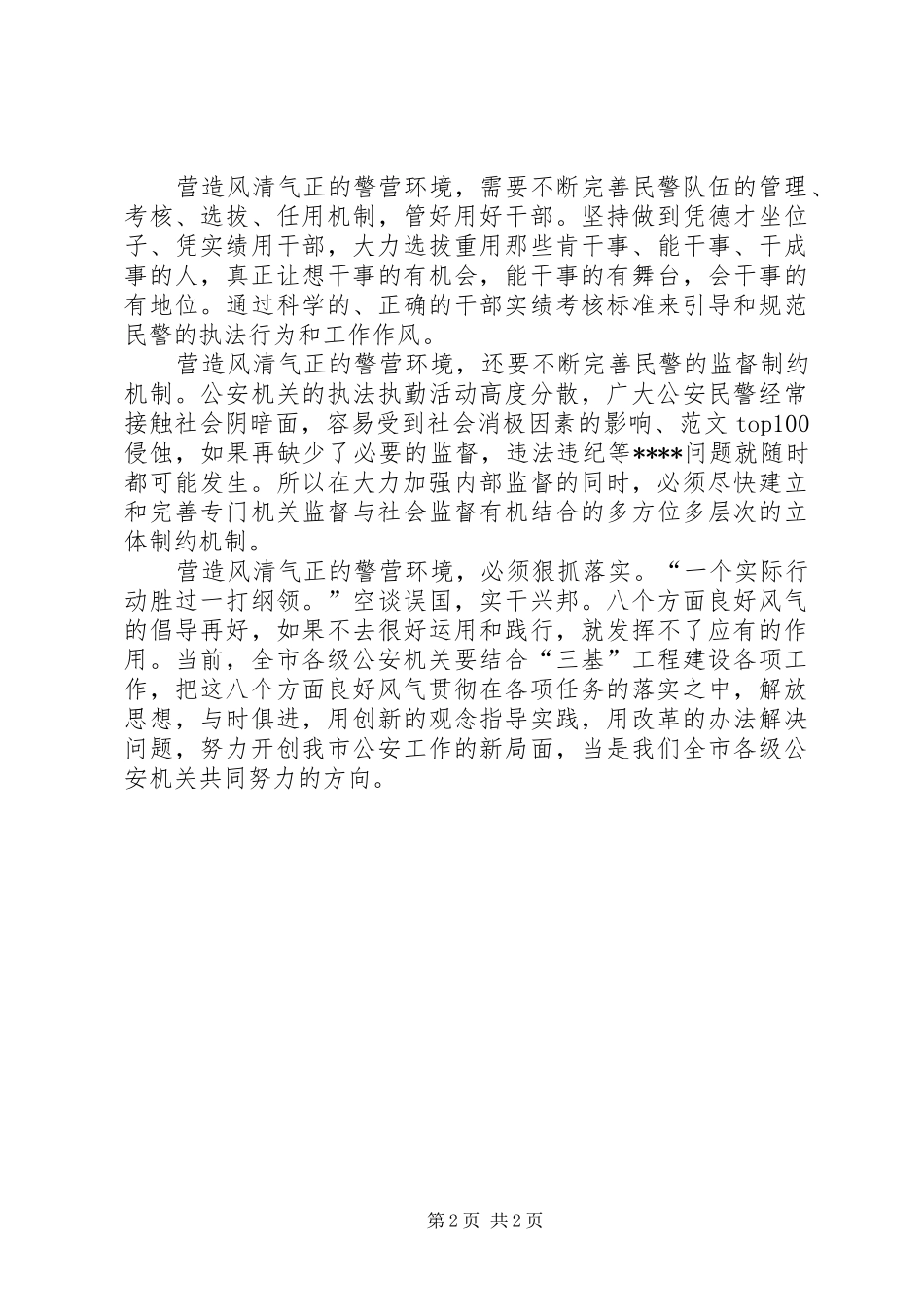 营造风清气正的警营环境，需要不断完善民警队伍的管理、考核、选拔、任用机制，管好用好干部。坚持做到凭德才坐位子、凭实绩用干部，大力选拔重用那些肯干事、能干事、干成事的人，真正让想干事的有机会，能干事的有舞台，会干事的有地位。通过科学的、正确的干部实绩考核标准来引导和规范民警的执法行为和工作作风。

营造风清气正的警营环境，还要不断完善民警的监督制约机制。公安机关的执法执勤活动高度分散，广大公安民警经常接触社会阴暗面，容易受到社会消极因素的影响、范文 top100 侵蚀，如果再缺少了必要的监督，违法违纪等****问题就随时都可能发生。所以在大力加强内部监督的同时，必须尽快建立和完善专门机关监督与社会监督有机结合的多方位多层次的立体制约机制。

营造风清气正的警营环境，必须狠抓落实。“一个实际行动胜过一打纲领。”空谈误国，实干兴邦。八个方面良好风气的倡导再好，如果不去很好运用和践行，就发挥不了应有的作用。当前，全市各级公安机关要结合“三基”工程建设各项工作，把这八个方面良好风气贯彻在各项任务的落实之中，解放思想，与时俱进，用创新的观念指导实践，用改革的办法解决问题，努力开创我市公安工作的新局面，当是我们全市各级公安机关共同努力的方向。

第 2 页 共 2 页